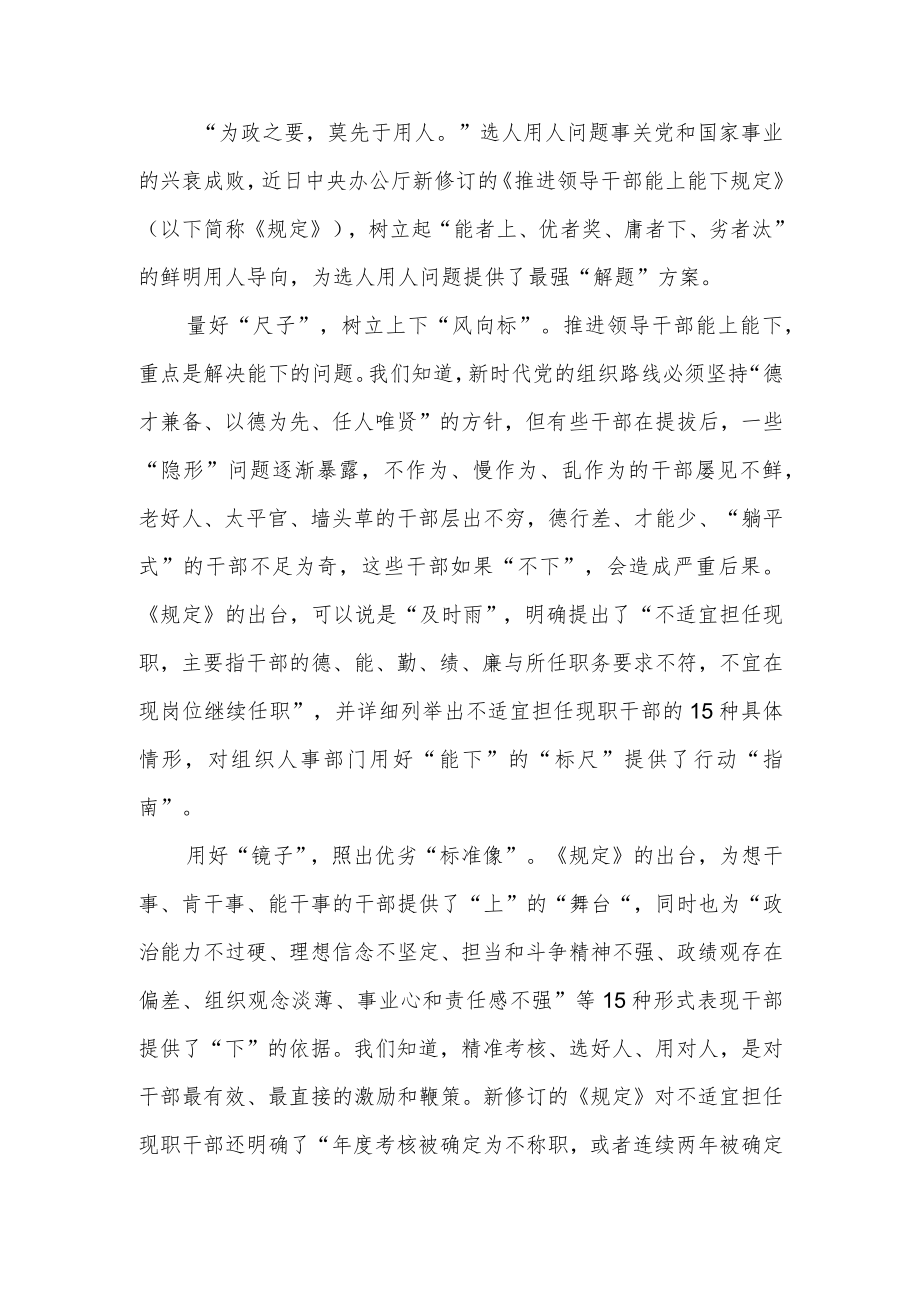 “为政之要，莫先于用人。”选人用人问题事关党和国家事业的兴衰成败，近日中央办公厅新修订的《推进领导干部能上能下规定》（以下简称《规定》），树立起“能者上、优者奖、庸者下、劣者汰”的鲜明用人导向，为选人用人问题提供了最强“解题”方案。

量好“尺子”，树立上下“风向标”。推进领导干部能上能下，重点是解决能下的问题。我们知道，新时代党的组织路线必须坚持“德才兼备、以德为先、任人唯贤”的方针，但有些干部在提拔后，一些“隐形”问题逐渐暴露，不作为、慢作为、乱作为的干部屡见不鲜，老好人、太平官、墙头草的干部层出不穷，德行差、才能少、“躺平式”的干部不足为奇，这些干部如果“不下”，会造成严重后果。《规定》的出台，可以说是“及时雨”，明确提出了“不适宜担任现职，主要指干部的德、能、勤、绩、廉与所任职务要求不符，不宜在现岗位继续任职”，并详细列举出不适宜担任现职干部的15种具体情形，对组织人事部门用好“能下”的“标尺”提供了行动“指南”。

用好“镜子”，照出优劣“标准像”。《规定》的出台，为想干事、肯干事、能干事的干部提供了“上”的“舞台“，同时也为“政治能力不过硬、理想信念不坚定、担当和斗争精神不强、政绩观存在偏差、组织观念淡薄、事业心和责任感不强”等15种形式表现干部提供了“下”的依据。我们知道，精准考核、选好人、用对人，是对干部最有效、最直接的激励和鞭策。新修订的《规定》对不适宜担任现职干部还明确了“年度考核被确定为不称职，或者连续两年被确定